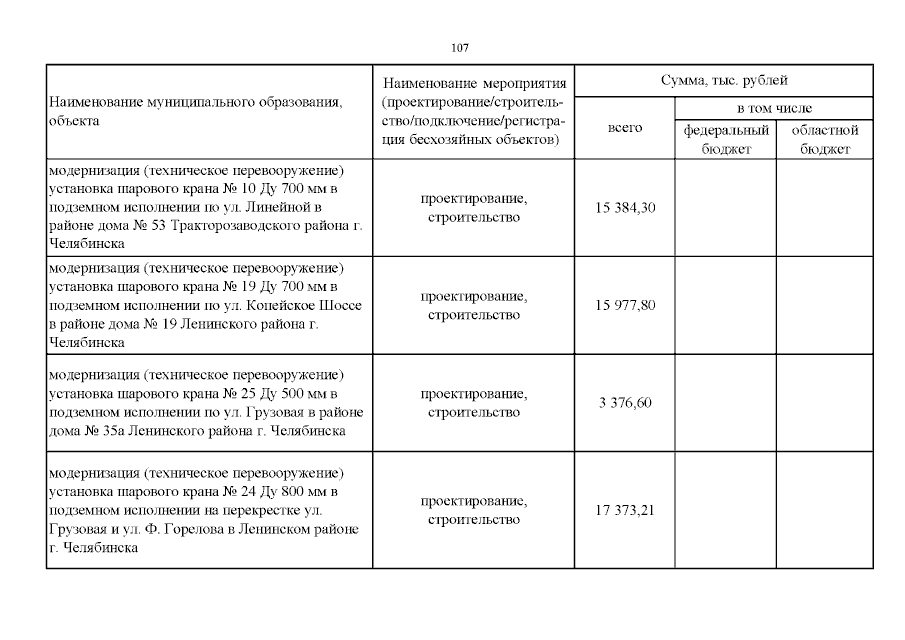 107

| Наименование муниципального образования, объекта | Наименование мероприятия (проектирование/строительство/подключение/регистрация бесхозяйных объектов) | Сумма, тыс. рублей | | |
|---|---|---|---|---|
| | | всего | в том числе | |
| | | | федеральный бюджет | областной бюджет |
| модернизация (техническое перевооружение) установка шарового крана № 10 Ду 700 мм в подземном исполнении по ул. Линейной в районе дома № 53 Тракторозаводского района г. Челябинска | проектирование, строительство | 15 384,30 | | |
| модернизация (техническое перевооружение) установка шарового крана № 19 Ду 700 мм в подземном исполнении по ул. Копейское Шоссе в районе дома № 19 Ленинского района г. Челябинска | проектирование, строительство | 15 977,80 | | |
| модернизация (техническое перевооружение) установка шарового крана № 25 Ду 500 мм в подземном исполнении по ул. Грузовая в районе дома № 35а Ленинского района г. Челябинска | проектирование, строительство | 3 376,60 | | |
| модернизация (техническое перевооружение) установка шарового крана № 24 Ду 800 мм в подземном исполнении на перекрестке ул. Грузовая и ул. Ф. Горелова в Ленинском районе г. Челябинска | проектирование, строительство | 17 373,21 | | |